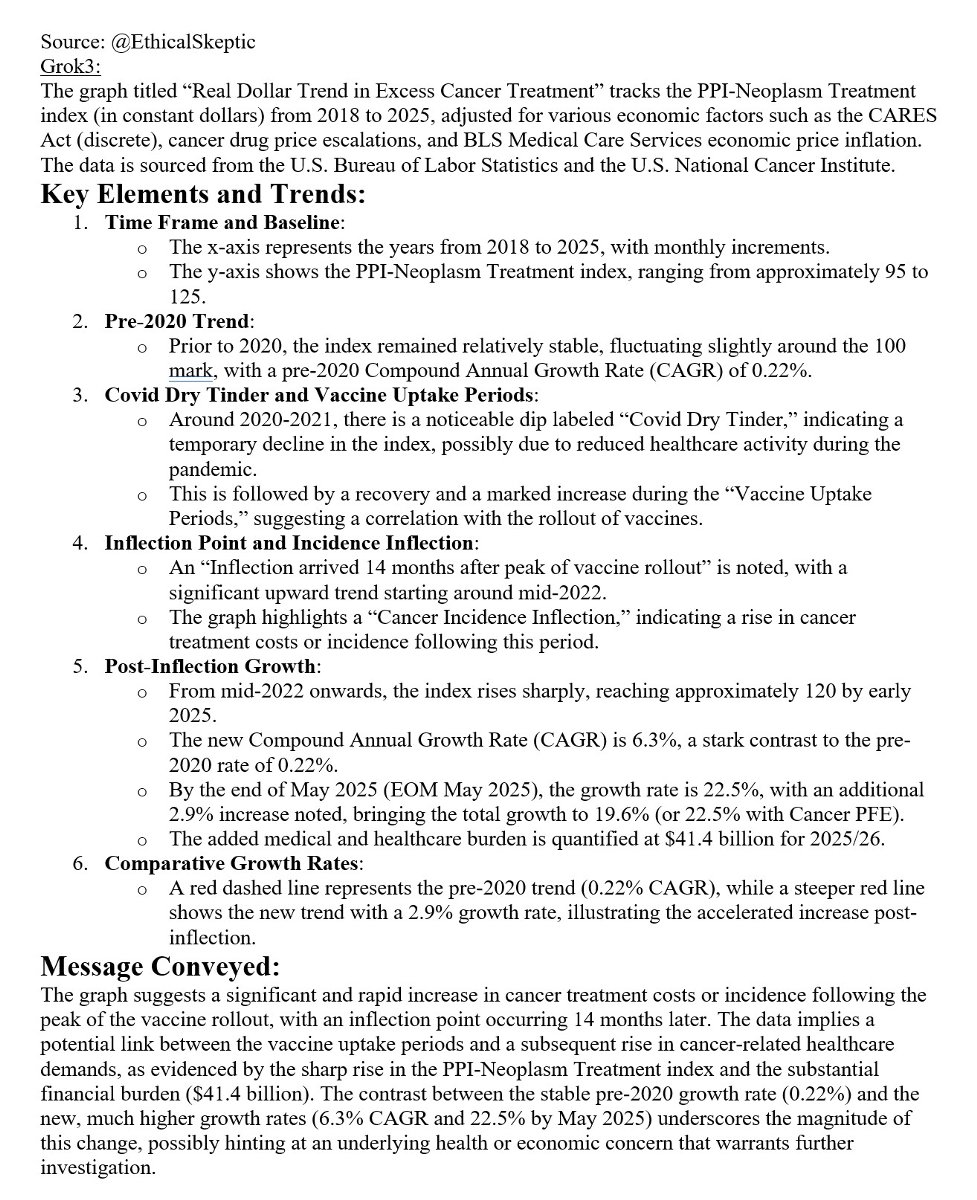 Source: @EthicalSkeptic
Grok3:
The graph titled “Real Dollar Trend in Excess Cancer Treatment” tracks the PPI-Neoplasm Treatment index (in constant dollars) from 2018 to 2025, adjusted for various economic factors such as the CARES Act (discrete), cancer drug price escalations, and BLS Medical Care Services economic price inflation. The data is sourced from the U.S. Bureau of Labor Statistics and the U.S. National Cancer Institute.

Key Elements and Trends:

1. Time Frame and Baseline:
o The x-axis represents the years from 2018 to 2025, with monthly increments.
o The y-axis shows the PPI-Neoplasm Treatment index, ranging from approximately 95 to 125.
2. Pre-2020 Trend:
o Prior to 2020, the index remained relatively stable, fluctuating slightly around the 100 mark, with a pre-2020 Compound Annual Growth Rate (CAGR) of 0.22%.
3. Covid Dry Tinder and Vaccine Uptake Periods:
o Around 2020-2021, there is a noticeable dip labeled “Covid Dry Tinder,” indicating a temporary decline in the index, possibly due to reduced healthcare activity during the pandemic.
o This is followed by a recovery and a marked increase during the “Vaccine Uptake Periods,” suggesting a correlation with the rollout of vaccines.
4. Inflection Point and Incidence Inflection:
o An “Inflection arrived 14 months after peak of vaccine rollout” is noted, with a significant upward trend starting around mid-2022.
o The graph highlights a “Cancer Incidence Inflection,” indicating a rise in cancer treatment costs or incidence following this period.
5. Post-Inflection Growth:
o From mid-2022 onwards, the index rises sharply, reaching approximately 120 by early 2025.
o The new Compound Annual Growth Rate (CAGR) is 6.3%, a stark contrast to the pre-2020 rate of 0.22%.
o By the end of May 2025 (EOM May 2025), the growth rate is 22.5%, with an additional 2.9% increase noted, bringing the total growth to 19.6% (or 22.5% with Cancer PFE).
o The added medical and healthcare burden is quantified at $41.4 billion for 2025/26.
6. Comparative Growth Rates:
o A red dashed line represents the pre-2020 trend (0.22% CAGR), while a steeper red line shows the new trend with a 2.9% growth rate, illustrating the accelerated increase post-inflection.

Message Conveyed:
The graph suggests a significant and rapid increase in cancer treatment costs or incidence following the peak of the vaccine rollout, with an inflection point occurring 14 months later. The data implies a potential link between the vaccine uptake periods and a subsequent rise in cancer-related healthcare demands, as evidenced by the sharp rise in the PPI-Neoplasm Treatment index and the substantial financial burden ($41.4 billion). The contrast between the stable pre-2020 growth rate (0.22%) and the new, much higher growth rates (6.3% CAGR and 22.5% by May 2025) underscores the magnitude of this change, possibly hinting at an underlying health or economic concern that warrants further investigation.